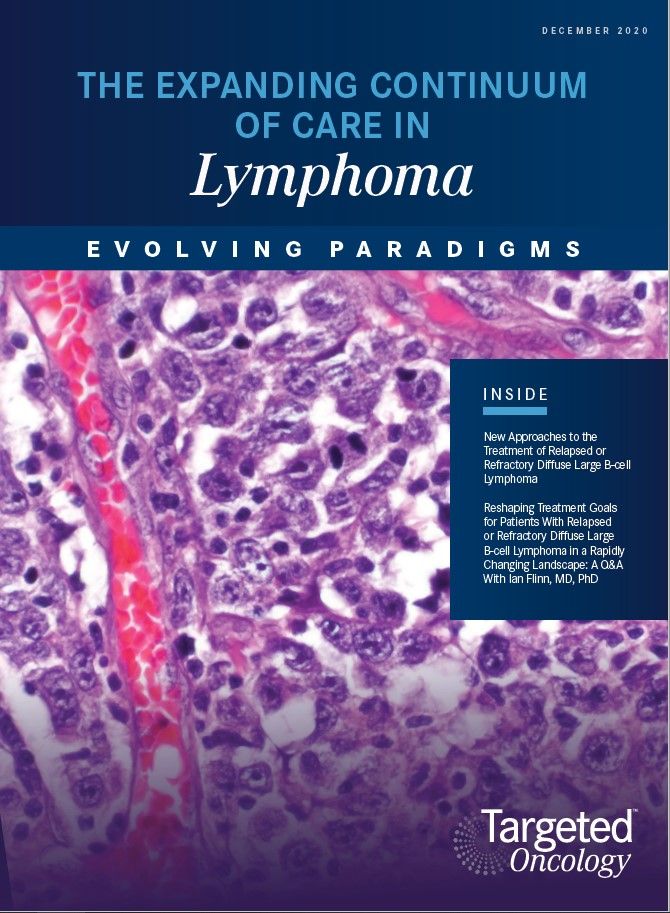 DECEMBER 2020

THE EXPANDING CONTINUUM OF CARE IN
Lymphoma

EVOLVING PARADIGMS

INSIDE

New Approaches to the Treatment of Relapsed or Refractory Diffuse Large B-cell Lymphoma

Reshaping Treatment Goals for Patients With Relapsed or Refractory Diffuse Large B-cell Lymphoma in a Rapidly Changing Landscape: A Q&A With Ian Flinn, MD, PhD

Targeted™
Oncology